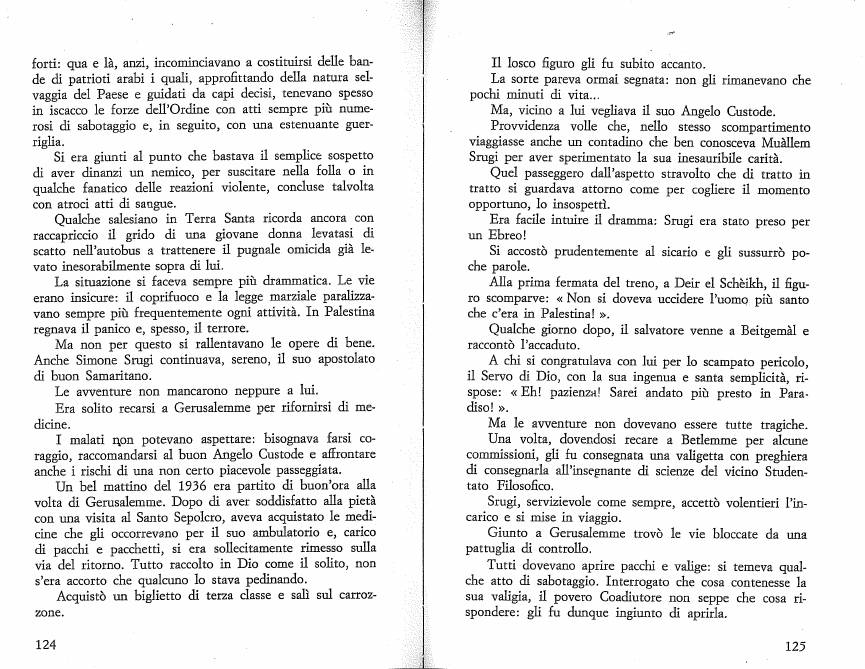 forti: qua e là, anzi, incominciavano a costituirsi delle bande di patrioti arabi i quali, approfittando della natura selvaggia del Paese e guidati da capi decisi, tenevano spesso in iscacco le forze dell'Ordine con atti sempre più numerosi di sabotaggio e, in seguito, con una estenuante guerriglia.

Si era giunti al punto che bastava il semplice sospetto di aver dinanzi un nemico, per suscitare nella folla o in qualche fanatico delle reazioni violente, concluse talvolta con atroci atti di sangue.

Qualche salesiano in Terra Santa ricorda ancora con raccapriccio il grido di una giovane donna levatasi di scatto nell'autobus a trattenere il pugnale omicida già levato inesorabilmente sopra di lui.

La situazione si faceva sempre più drammatica. Le vie erano insicure: il coprifuoco e la legge marziale paralizzavano sempre più frequentemente ogni attività. In Palestina regnava il panico e, spesso, il terrore.

Ma non per questo si rallentavano le opere di bene. Anche Simone Srugi continuava, sereno, il suo apostolato di buon Samaritano.

Le avventure non mancarono neppure a lui.

Era solito recarsi a Gerusalemme per rifornirsi di medicine.

I malati non potevano aspettare: bisognava farsi coraggio, raccomandarsi al buon Angelo Custode e affrontare anche i rischi di una non certo piacevole passeggiata.

Un bel mattino del 1936 era partito di buon'ora alla volta di Gerusalemme. Dopo di aver soddisfatto alla pietà con una visita al Santo Sepolcro, aveva acquistato le medicine che gli occorrevano per il suo ambulatorio e, carico di pacchi e pacchetti, si era sollecitamente rimesso sulla via del ritorno. Tutto raccolto in Dio come il solito, non s'era accorto che qualcuno lo stava pedinando.

Acquistò un biglietto di terza classe e salì sul carrozzone.

124

Il losco figuro gli fu subito accanto.

La sorte pareva ormai segnata: non gli rimanevano che pochi minuti di vita...

Ma, vicino a lui vegliava il suo Angelo Custode.

Provvidenza volle che, nello stesso scompartimento viaggiasse anche un contadino che ben conosceva Muàllem Srugi per aver sperimentato la sua inesauribile carità.

Quel passeggero dall'aspetto stravolto che di tratto in tratto si guardava attorno come per cogliere il momento opportuno, lo insospettì.

Era facile intuire il dramma: Srugi era stato preso per un Ebreo!

Si accostò prudentemente al sicario e gli sussurrò poche parole.

Alla prima fermata del treno, a Deir el Schèikh, il figuro scomparve: « Non si doveva uccidere l'uomo più santo che c'era in Palestina! ».

Qualche giorno dopo, il salvatore venne a Beitgemàl e raccontò l'accaduto.

A chi si congratulava con lui per lo scampato pericolo, il Servo di Dio, con la sua ingenua e santa semplicità, rispose: « Eh! pazienza! Sarei andato più presto in Paradiso! ».

Ma le avventure non dovevano essere tutte tragiche.

Una volta, dovendosi recare a Betlemme per alcune commissioni, gli fu consegnata una valigetta con preghiera di consegnarla all'insegnante di scienze del vicino Studentato Filosofico.

Srugi, servizievole come sempre, accettò volentieri l'incarico e si mise in viaggio.

Giunto a Gerusalemme trovò le vie bloccate da una pattuglia di controllo.

Tutti dovevano aprire pacchi e valige: si temeva qualche atto di sabotaggio. Interrogato che cosa contenesse la sua valigia, il povero Coadiutore non seppe che cosa rispondere: gli fu dunque ingiunto di aprirla.

125